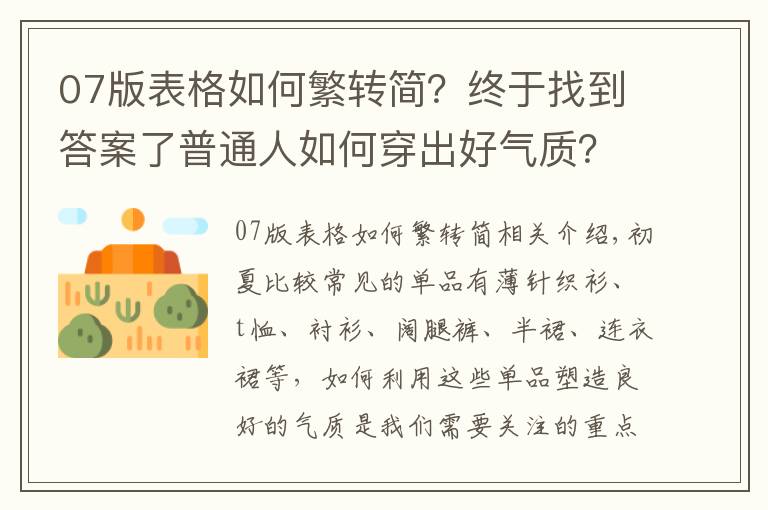 07版表格如何繁转简？终于找到答案了普通人如何穿出好气质？

07版表格如何繁转简相关介绍，初夏比较常见的单品有薄针织衫、t恤、衬衫、阔腿裤、半裙、连衣裙等，如何利用这些单品塑造良好的气质是我们需要关注的重点